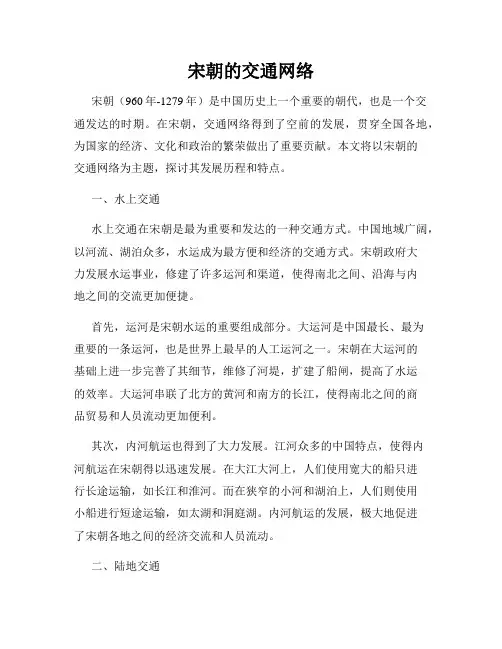 宋朝的交通网络

宋朝（960年-1279年）是中国历史上一个重要的朝代，也是一个交通发达的时期。在宋朝，交通网络得到了空前的发展，贯穿全国各地，为国家的经济、文化和政治的繁荣做出了重要贡献。本文将以宋朝的交通网络为主题，探讨其发展历程和特点。

一、水上交通

水上交通在宋朝是最为重要和发达的一种交通方式。中国地域广阔，以河流、湖泊众多，水运成为最方便和经济的交通方式。宋朝政府大力发展水运事业，修建了许多运河和渠道，使得南北之间、沿海与内地之间的交流更加便捷。

首先，运河是宋朝水运的重要组成部分。大运河是中国最长、最为重要的一条运河，也是世界上最早的人工运河之一。宋朝在大运河的基础上进一步完善了其细节，维修了河堤，扩建了船闸，提高了水运的效率。大运河串联了北方的黄河和南方的长江，使得南北之间的商品贸易和人员流动更加便利。

其次，内河航运也得到了大力发展。江河众多的中国特点，使得内河航运在宋朝得以迅速发展。在大江大河上，人们使用宽大的船只进行长途运输，如长江和淮河。而在狭窄的小河和湖泊上，人们则使用小船进行短途运输，如太湖和洞庭湖。内河航运的发展，极大地促进了宋朝各地之间的经济交流和人员流动。

二、陆地交通